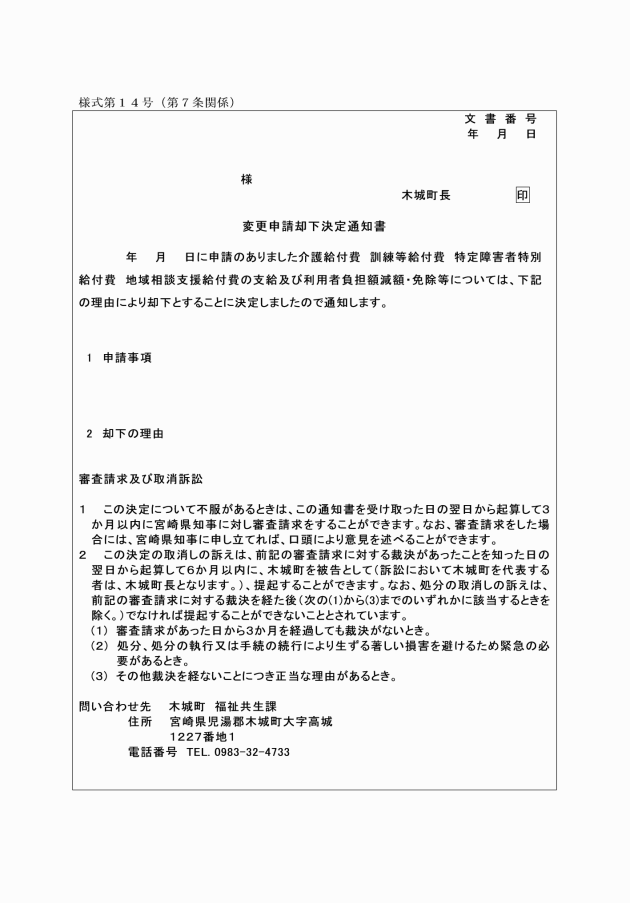 様式第14号（第7条関係）

文書番号
年 月 日

様

木城町長 印

変更申請却下決定通知書

年 月 日に申請のありました介護給付費 訓練等給付費 特定障害者特別給付費 地域相談支援給付費の支給及び利用者負担額減額・免除等については、下記の理由により却下とすることに決定しましたので通知します。

1 申請事項

2 却下の理由

審査請求及び取消訴訟

1 この決定について不服があるときは、この通知書を受け取った日の翌日から起算して3か月以内に宮崎県知事に対し審査請求をすることができます。なお、審査請求をした場合には、宮崎県知事に申し立てれば、口頭により意見を述べることができます。

2 この決定の取消しの訴えは、前記の審査請求に対する裁決があったことを知った日の翌日から起算して6か月以内に、木城町を被告として（訴訟において木城町を代表する者は、木城町長となります。）、提起することができます。なお、処分の取消しの訴えは、前記の審査請求に対する裁決を経た後（次の(1)から(3)までのいずれかに該当するときを除く。）でなければ提起することができないこととされています。
(1) 審査請求があった日から3か月を経過しても裁決がないとき。
(2) 処分、処分の執行又は手続の続行により生ずる著しい損害を避けるため緊急の必要があるとき。
(3) その他裁決を経ないことにつき正当な理由があるとき。

問い合わせ先 木城町 福祉共生課
住所 宮崎県児湯郡木城町大字高城
1227番地1
電話番号 TEL.0983-32-4733